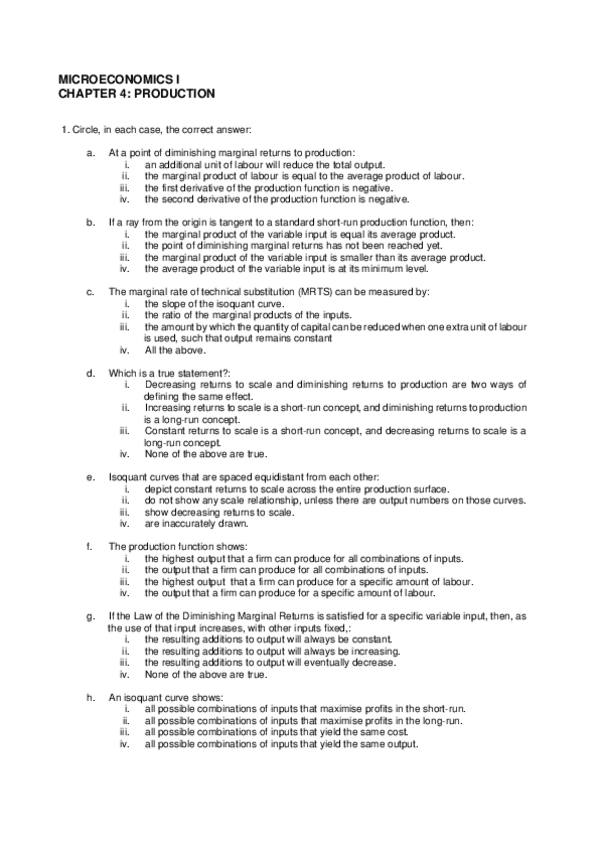 MICROECONOMICS I
CHAPTER 4: PRODUCTION

1. Circle, in each case, the correct answer:

a. At a point of diminishing marginal returns to production:
i. an additional unit of labour will reduce the total output.
ii. the marginal product of labour is equal to the average product of labour.
iii. the first derivative of the production function is negative.
iv. the second derivative of the production function is negative.

b. If a ray from the origin is tangent to a standard short-run production function, then:
i. the marginal product of the variable input is equal its average product.
ii. the point of diminishing marginal returns has not been reached yet.
iii. the marginal product of the variable input is smaller than its average product.
iv. the average product of the variable input is at its minimum level.

c. The marginal rate of technical substitution (MRTS) can be measured by:
i. the slope of the isoquant curve.
ii. the ratio of the marginal products of the inputs.
iii. the amount by which the quantity of capital can be reduced when one extra unit of labour is used, such that output remains constant
iv. All the above.

d. Which is a true statement?:
i. Decreasing returns to scale and diminishing returns to production are two ways of defining the same effect.
ii. Increasing returns to scale is a short-run concept, and diminishing returns to production is a long-run concept.
iii. Constant returns to scale is a short-run concept, and decreasing returns to scale is a long-run concept.
iv. None of the above are true.

e. Isoquant curves that are spaced equidistant from each other:
i. depict constant returns to scale across the entire production surface.
ii. do not show any scale relationship, unless there are output numbers on those curves.
iii. show decreasing returns to scale.
iv. are inaccurately drawn.

f. The production function shows:
i. the highest output that a firm can produce for all combinations of inputs.
ii. the output that a firm can produce for all combinations of inputs.
iii. the highest output that a firm can produce for a specific amount of labour.
iv. the output that a firm can produce for a specific amount of labour.

g. If the Law of the Diminishing Marginal Returns is satisfied for a specific variable input, then, as the use of that input increases, with other inputs fixed,:
i. the resulting additions to output will always be constant.
ii. the resulting additions to output will always be increasing.
iii. the resulting additions to output will eventually decrease.
iv. None of the above are true.

h. An isoquant curve shows:
i. all possible combinations of inputs that maximise profits in the short-run.
ii. all possible combinations of inputs that maximise profits in the long-run.
iii. all possible combinations of inputs that yield the same cost.
iv. all possible combinations of inputs that yield the same output.